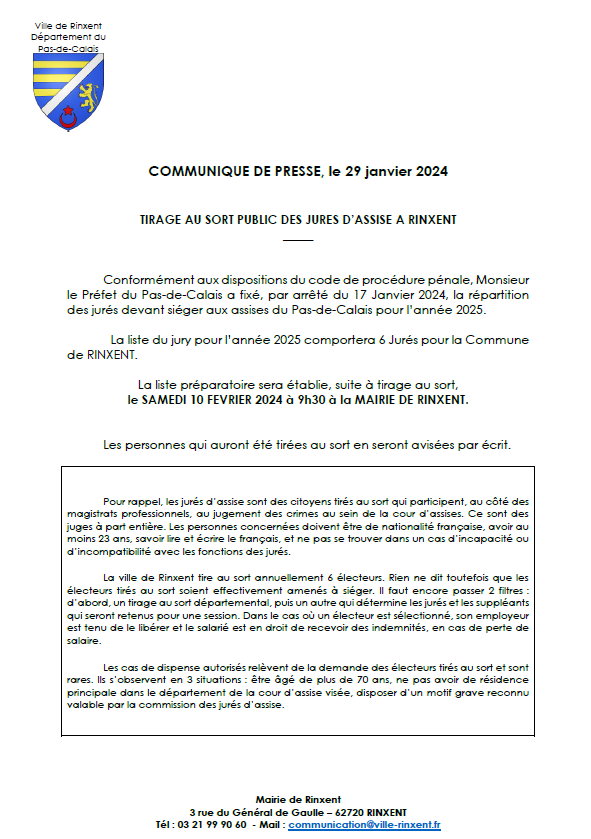 Ville de Rinxent
Département du
Pas-de-Calais

COMMUNIQUE DE PRESSE, le 29 janvier 2024

TIRAGE AU SORT PUBLIC DES JURES D'ASSISE A RINXENT

Conformément aux dispositions du code de procédure pénale, Monsieur le Préfet du Pas-de-Calais a fixé, par arrêté du 17 Janvier 2024, la répartition des jurés devant siéger aux assises du Pas-de-Calais pour l'année 2025.

La liste du jury pour l'année 2025 comportera 6 Jurés pour la Commune de RINXENT.

La liste préparatoire sera établie, suite à tirage au sort,
le SAMEDI 10 FEVRIER 2024 à 9h30 à la MAIRIE DE RINXENT.

Les personnes qui auront été tirées au sort en seront avisées par écrit.

Pour rappel, les jurés d'assise sont des citoyens tirés au sort qui participent, au côté des magistrats professionnels, au jugement des crimes au sein de la cour d'assises. Ce sont des juges à part entière. Les personnes concernées doivent être de nationalité française, avoir au moins 23 ans, savoir lire et écrire le français, et ne pas se trouver dans un cas d'incapacité ou d'incompatibilité avec les fonctions des jurés.

La ville de Rinxent tire au sort annuellement 6 électeurs. Rien ne dit toutefois que les électeurs tirés au sort soient effectivement amenés à siéger. Il faut encore passer 2 filtres : d'abord, un tirage au sort départemental, puis un autre qui détermine les jurés et les suppléants qui seront retenus pour une session. Dans le cas où un électeur est sélectionné, son employeur est tenu de le libérer et le salarié est en droit de recevoir des indemnités, en cas de perte de salaire.

Les cas de dispense autorisés relèvent de la demande des électeurs tirés au sort et sont rares. Ils s'observent en 3 situations : être âgé de plus de 70 ans, ne pas avoir de résidence principale dans le département de la cour d'assise visée, disposer d'un motif grave reconnu valable par la commission des jurés d'assise.

Mairie de Rinxent
3 rue du Général de Gaulle – 62720 RINXENT
Tél : 03 21 99 90 60 - Mail : communication@ville-rinxent.fr